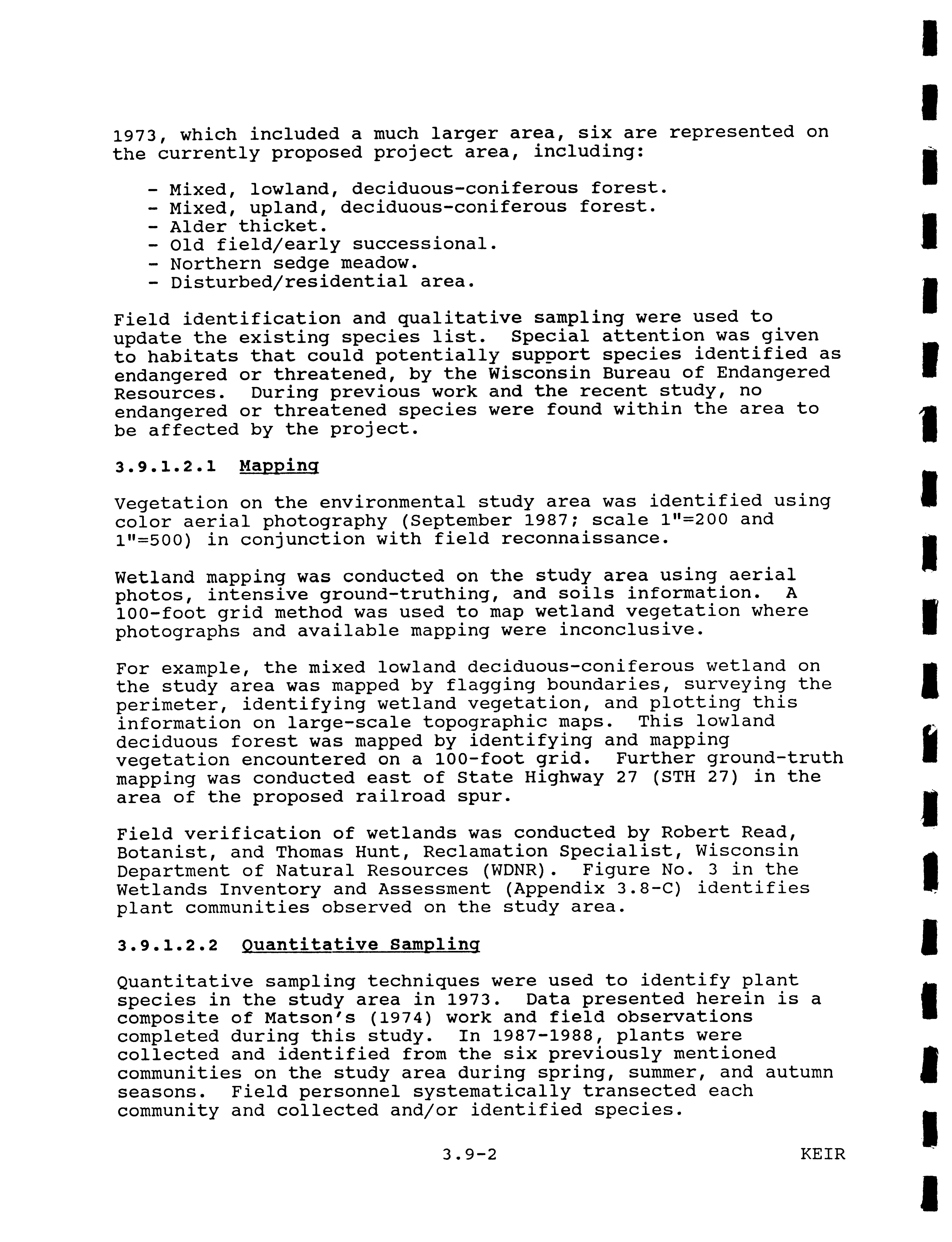 1973, which included a much larger area, six are represented on the currently proposed project area, including:

- Mixed, lowland, deciduous-coniferous forest.
- Mixed, upland, deciduous-coniferous forest.
- Alder thicket.
- Old field/early successional.
- Northern sedge meadow.
- Disturbed/residential area.

Field identification and qualitative sampling were used to update the existing species list. Special attention was given to habitats that could potentially support species identified as endangered or threatened, by the Wisconsin Bureau of Endangered Resources. During previous work and the recent study, no endangered or threatened species were found within the area to be affected by the project.

3.9.1.2.1 Mapping

Vegetation on the environmental study area was identified using color aerial photography (September 1987; scale 1"=200 and 1"=500) in conjunction with field reconnaissance.

Wetland mapping was conducted on the study area using aerial photos, intensive ground-truthing, and soils information. A 100-foot grid method was used to map wetland vegetation where photographs and available mapping were inconclusive.

For example, the mixed lowland deciduous-coniferous wetland on the study area was mapped by flagging boundaries, surveying the perimeter, identifying wetland vegetation, and plotting this information on large-scale topographic maps. This lowland deciduous forest was mapped by identifying and mapping vegetation encountered on a 100-foot grid. Further ground-truth mapping was conducted east of State Highway 27 (STH 27) in the area of the proposed railroad spur.

Field verification of wetlands was conducted by Robert Read, Botanist, and Thomas Hunt, Reclamation Specialist, Wisconsin Department of Natural Resources (WDNR). Figure No. 3 in the Wetlands Inventory and Assessment (Appendix 3.8-C) identifies plant communities observed on the study area.

3.9.1.2.2 Quantitative Sampling

Quantitative sampling techniques were used to identify plant species in the study area in 1973. Data presented herein is a composite of Matson's (1974) work and field observations completed during this study. In 1987-1988, plants were collected and identified from the six previously mentioned communities on the study area during spring, summer, and autumn seasons. Field personnel systematically transected each community and collected and/or identified species.

3.9-2

KEIR